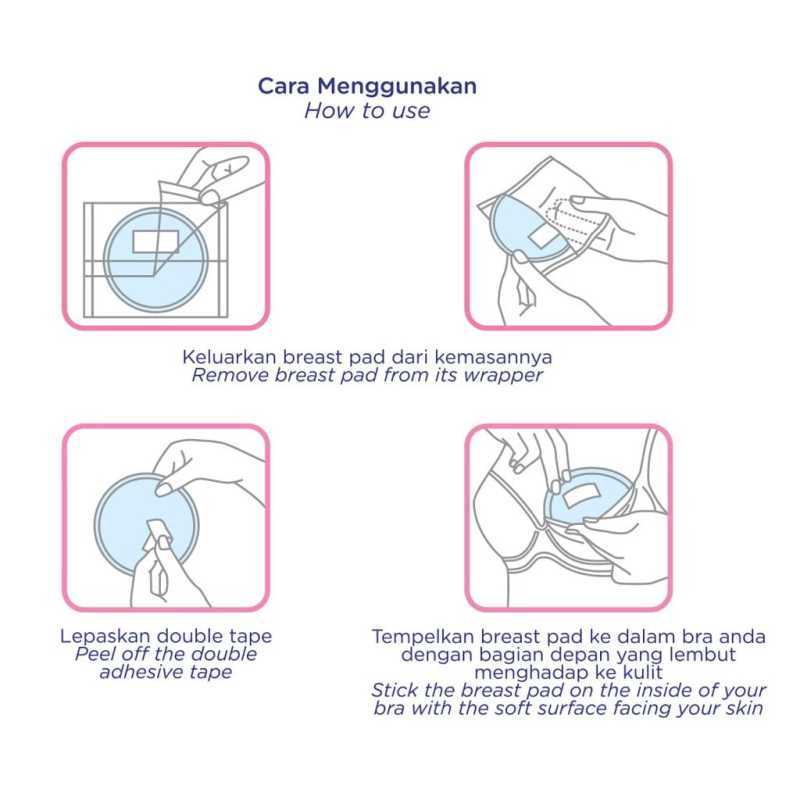 Cara Menggunakan
How to use

Keluarkan breast pad dari kemasannya
Remove breast pad from its wrapper

Lepaskan double tape
Peel off the double adhesive tape

Tempelkan breast pad ke dalam bra anda dengan bagian depan yang lembut menghadap ke kulit
Stick the breast pad on the inside of your bra with the soft surface facing your skin